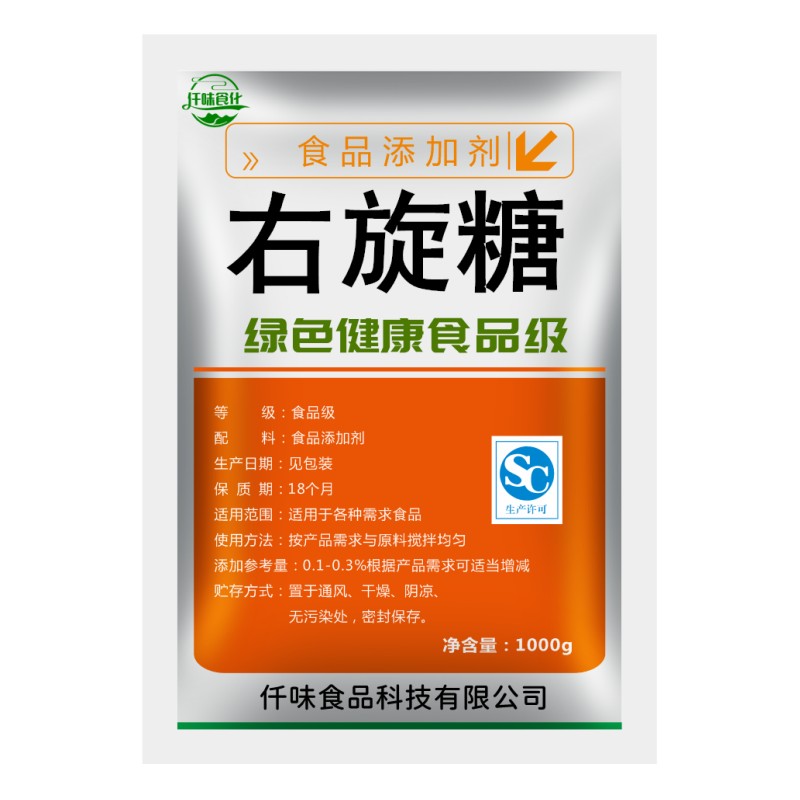 仟味食化

» 食品添加剂

右旋糖

绿色健康食品级

等　　级：食品级
配　　料：食品添加剂
生产日期：见包装
保 质 期：18个月
适用范围：适用于各种需求食品
使用方法：按产品需求与原料搅拌均匀
添加参考量：0.1-0.3%根据产品需求可适当增减
贮存方式：置于通风、干燥、阴凉、无污染处，密封保存。

SC
生产许可

净含量：1000g

仟味食品科技有限公司